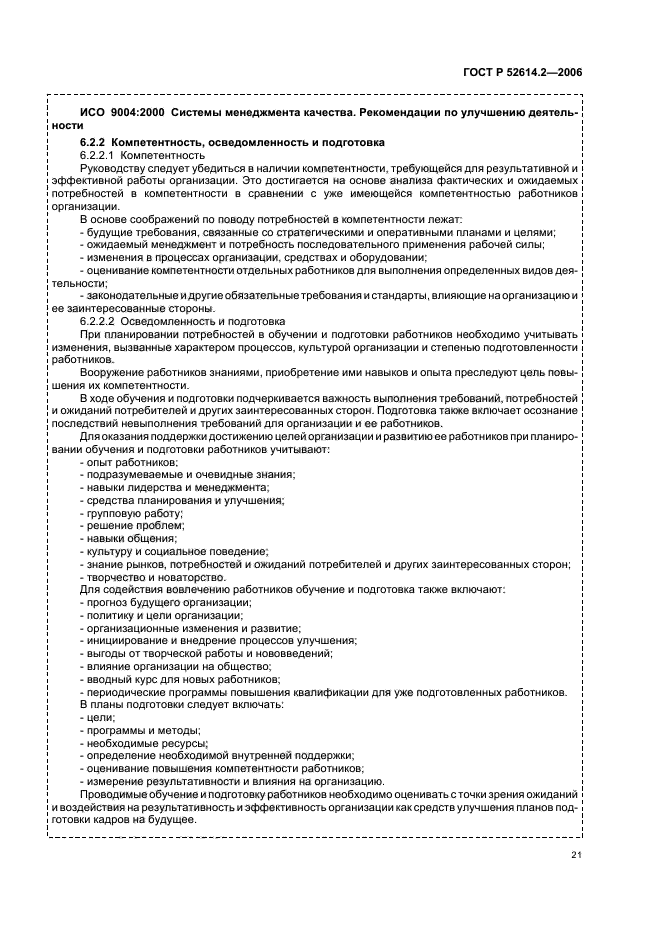 ГОСТ Р 52614.2—2006

ИСО 9004:2000 Системы менеджмента качества. Рекомендации по улучшению деятельности

6.2.2 Компетентность, осведомленность и подготовка

6.2.2.1 Компетентность

Руководству следует убедиться в наличии компетентности, требующейся для результативной и эффективной работы организации. Это достигается на основе анализа фактических и ожидаемых потребностей в компетентности в сравнении с уже имеющейся компетентностью работников организации.

В основе соображений по поводу потребностей в компетентности лежат:
- будущие требования, связанные со стратегическими и оперативными планами и целями;
- ожидаемый менеджмент и потребность последовательного применения рабочей силы;
- изменения в процессах организации, средствах и оборудовании;
- оценивание компетентности отдельных работников для выполнения определенных видов деятельности;
- законодательные и другие обязательные требования и стандарты, влияющие на организацию и ее заинтересованные стороны.

6.2.2.2 Осведомленность и подготовка

При планировании потребностей в обучении и подготовки работников необходимо учитывать изменения, вызванные характером процессов, культурой организации и степенью подготовленности работников.

Вооружение работников знаниями, приобретение ими навыков и опыта преследуют цель повышения их компетентности.

В ходе обучения и подготовки подчеркивается важность выполнения требований, потребностей и ожиданий потребителей и других заинтересованных сторон. Подготовка также включает осознание последствий невыполнения требований для организации и ее работников.

Для оказания поддержки достижению целей организации и развитию ее работников при планировании обучения и подготовки работников учитывают:
- опыт работников;
- подразумеваемые и очевидные знания;
- навыки лидерства и менеджмента;
- средства планирования и улучшения;
- групповую работу;
- решение проблем;
- навыки общения;
- культуру и социальное поведение;
- знание рынков, потребностей и ожиданий потребителей и других заинтересованных сторон;
- творчество и новаторство.

Для содействия вовлечению работников обучение и подготовка также включают:
- прогноз будущего организации;
- политику и цели организации;
- организационные изменения и развитие;
- инициирование и внедрение процессов улучшения;
- выгоды от творческой работы и нововведений;
- влияние организации на общество;
- вводный курс для новых работников;
- периодические программы повышения квалификации для уже подготовленных работников.

В планы подготовки следует включать:
- цели;
- программы и методы;
- необходимые ресурсы;
- определение необходимой внутренней поддержки;
- оценивание повышения компетентности работников;
- измерение результативности и влияния на организацию.

Проводимые обучение и подготовку работников необходимо оценивать с точки зрения ожиданий и воздействия на результативность и эффективность организации как средств улучшения планов подготовки кадров на будущее.

21